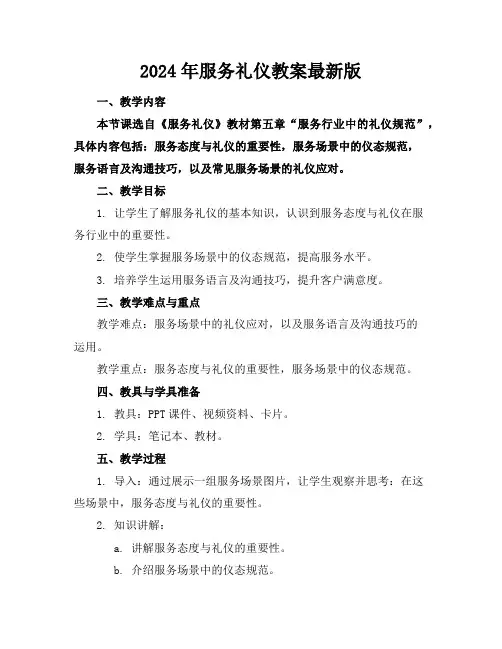 2024年服务礼仪教案最新版

一、教学内容

本节课选自《服务礼仪》教材第五章“服务行业中的礼仪规范”，具体内容包括：服务态度与礼仪的重要性，服务场景中的仪态规范，服务语言及沟通技巧，以及常见服务场景的礼仪应对。

二、教学目标

1. 让学生了解服务礼仪的基本知识，认识到服务态度与礼仪在服务行业中的重要性。

2. 使学生掌握服务场景中的仪态规范，提高服务水平。

3. 培养学生运用服务语言及沟通技巧，提升客户满意度。

三、教学难点与重点

教学难点：服务场景中的礼仪应对，以及服务语言及沟通技巧的运用。

教学重点：服务态度与礼仪的重要性，服务场景中的仪态规范。

四、教具与学具准备

1. 教具：PPT课件、视频资料、卡片。

2. 学具：笔记本、教材。

五、教学过程

1. 导入：通过展示一组服务场景图片，让学生观察并思考：在这些场景中，服务态度与礼仪的重要性。

2. 知识讲解：

a. 讲解服务态度与礼仪的重要性。

b. 介绍服务场景中的仪态规范。